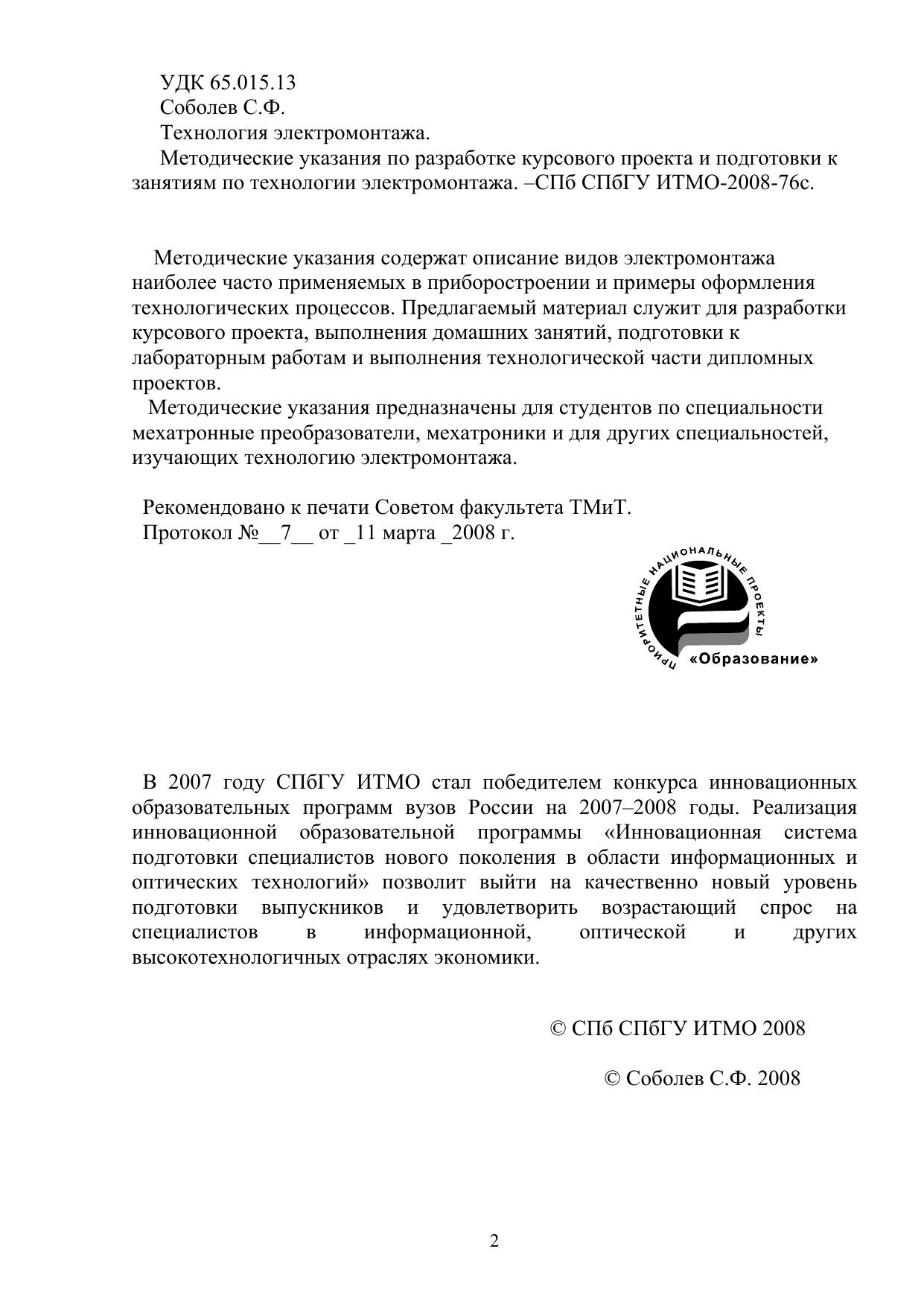 УДК 65.015.13
Соболев С.Ф.
Технология электромонтажа.
Методические указания по разработке курсового проекта и подготовки к занятиям по технологии электромонтажа. –СПб СПбГУ ИТМО-2008-76с.

Методические указания содержат описание видов электромонтажа наиболее часто применяемых в приборостроении и примеры оформления технологических процессов. Предлагаемый материал служит для разработки курсового проекта, выполнения домашних занятий, подготовки к лабораторным работам и выполнения технологической части дипломных проектов.
Методические указания предназначены для студентов по специальности мехатронные преобразователи, мехатроники и для других специальностей, изучающих технологию электромонтажа.

Рекомендовано к печати Советом факультета ТМиТ.
Протокол №__7__ от _11 марта _2008 г.

ПРИОРИТЕТНЫЕ НАЦИОНАЛЬНЫЕ ПРОЕКТЫ
«Образование»

В 2007 году СПбГУ ИТМО стал победителем конкурса инновационных образовательных программ вузов России на 2007–2008 годы. Реализация инновационной образовательной программы «Инновационная система подготовки специалистов нового поколения в области информационных и оптических технологий» позволит выйти на качественно новый уровень подготовки выпускников и удовлетворить возрастающий спрос на специалистов в информационной, оптической и других высокотехнологичных отраслях экономики.

© СПб СПбГУ ИТМО 2008

© Соболев С.Ф. 2008

2